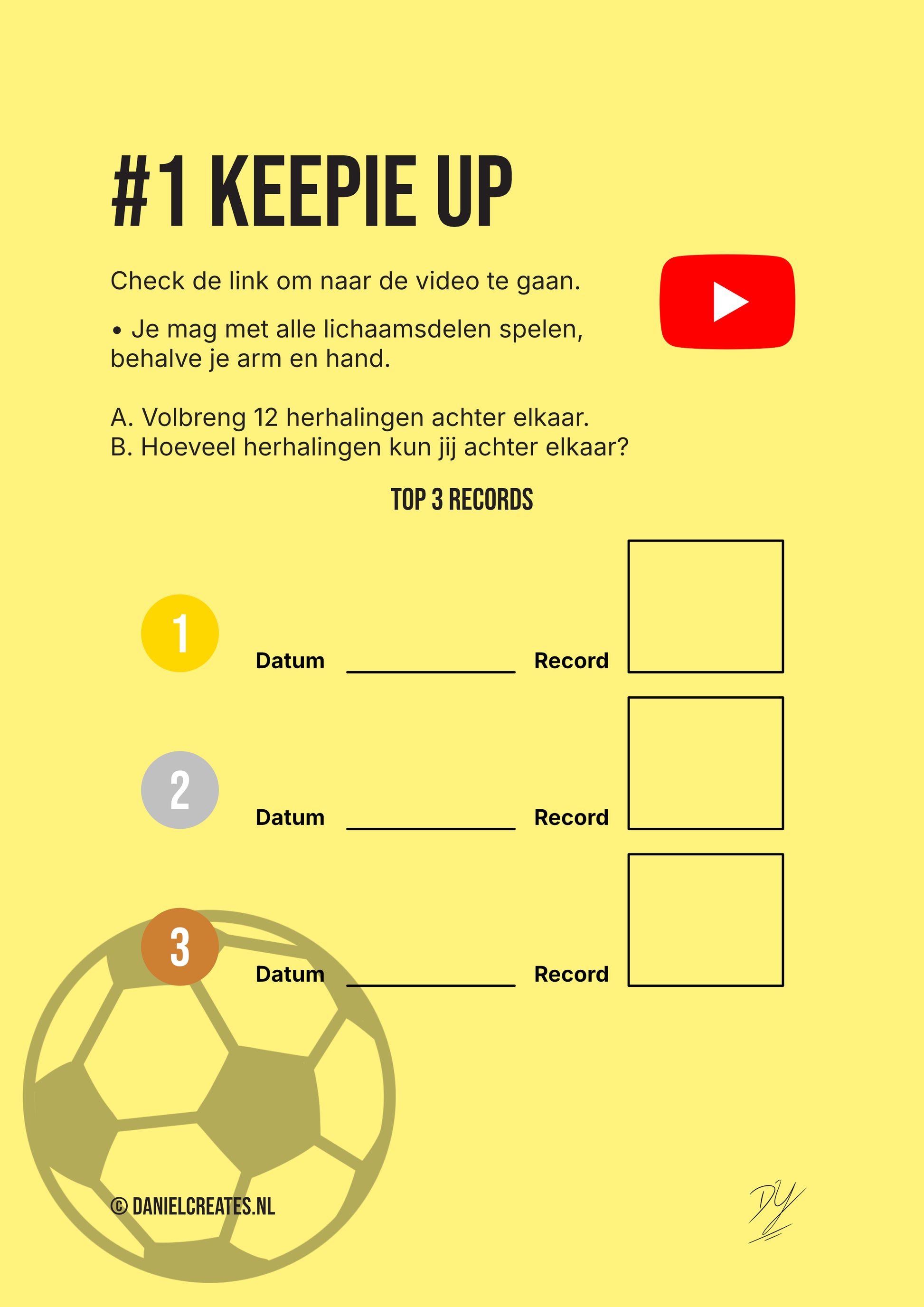 #1 KEEPIE UP

Check de link om naar de video te gaan.

• Je mag met alle lichaamsdelen spelen, behalve je arm en hand.

A. Volbreng 12 herhalingen achter elkaar.
B. Hoeveel herhalingen kun jij achter elkaar?

TOP 3 RECORDS

1
Datum ____ Record

2
Datum ____ Record

3
Datum ____ Record

© DANIELCREATES.NL

DY